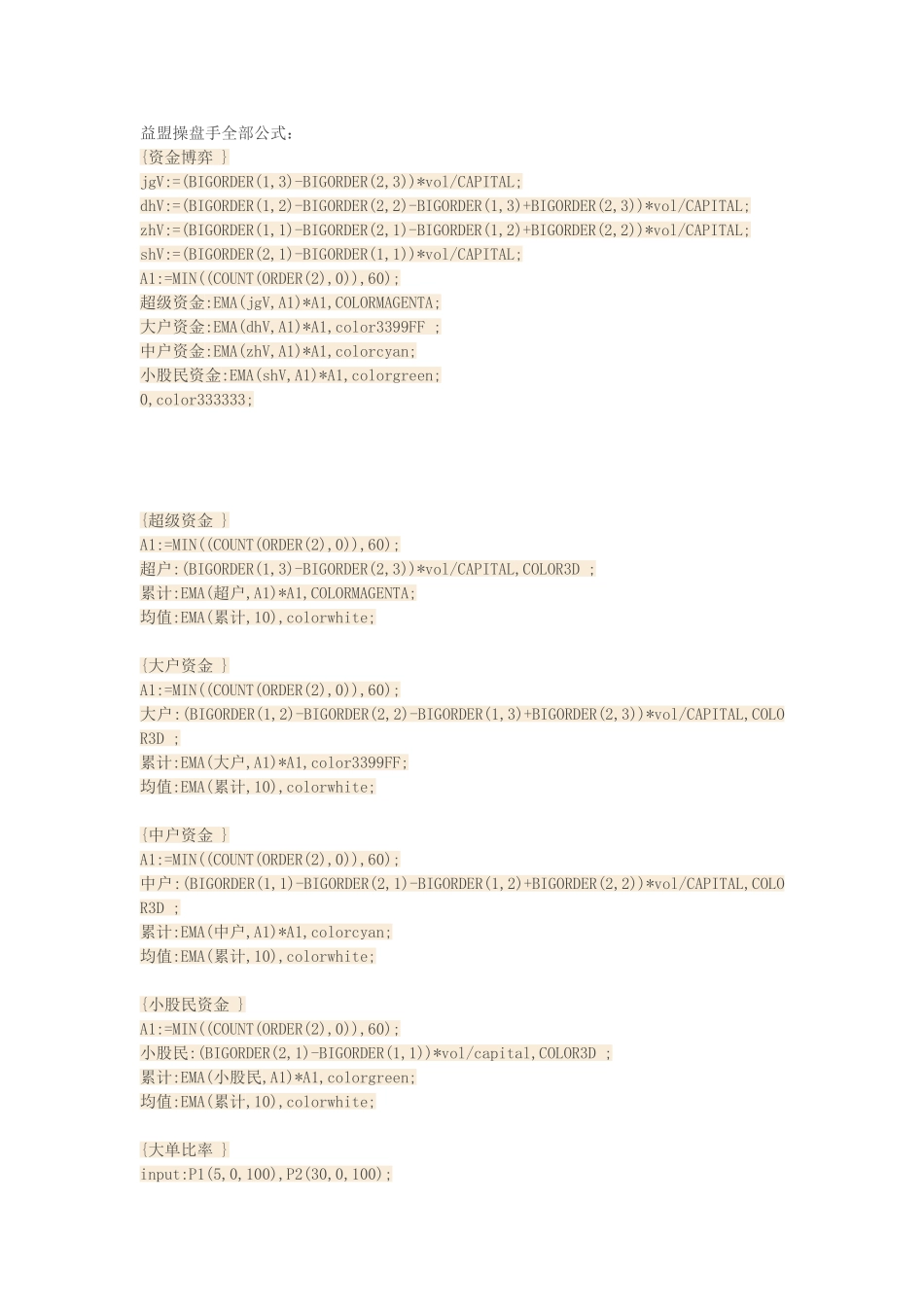 益盟操盘手全部公式：
{资金博弈 }
jgV:=(BIGORDER(1,3)-BIGORDER(2,3))*vol/CAPITAL;
dhV:=(BIGORDER(1,2)-BIGORDER(2,2)-BIGORDER(1,3)+BIGORDER(2,3))*vol/CAPITAL;
zhV:=(BIGORDER(1,1)-BIGORDER(2,1)-BIGORDER(1,2)+BIGORDER(2,2))*vol/CAPITAL;
shV:=(BIGORDER(2,1)-BIGORDER(1,1))*vol/CAPITAL;
A1:=MIN((COUNT(ORDER(2),0)),60);
超级资金:EMA(jgV,A1)*A1,COLORMAGENTA;
大户资金:EMA(dhV,A1)*A1,color3399FF ;
中户资金:EMA(zhV,A1)*A1,colorcyan;
小股民资金:EMA(shV,A1)*A1,colorgreen;
0,color333333;

{超级资金 }
A1:=MIN((COUNT(ORDER(2),0)),60);
超户:(BIGORDER(1,3)-BIGORDER(2,3))*vol/CAPITAL,COLOR3D ;
累计:EMA(超户,A1)*A1,COLORMAGENTA;
均值:EMA(累计,10),colorwhite;

{大户资金 }
A1:=MIN((COUNT(ORDER(2),0)),60);
大户:(BIGORDER(1,2)-BIGORDER(2,2)-BIGORDER(1,3)+BIGORDER(2,3))*vol/CAPITAL,COLOR3D ;
累计:EMA(大户,A1)*A1,color3399FF;
均值:EMA(累计,10),colorwhite;

{中户资金 }
A1:=MIN((COUNT(ORDER(2),0)),60);
中户:(BIGORDER(1,1)-BIGORDER(2,1)-BIGORDER(1,2)+BIGORDER(2,2))*vol/CAPITAL,COLOR3D ;
累计:EMA(中户,A1)*A1,colorcyan;
均值:EMA(累计,10),colorwhite;

{小股民资金 }
A1:=MIN((COUNT(ORDER(2),0)),60);
小股民:(BIGORDER(2,1)-BIGORDER(1,1))*vol/capital,COLOR3D ;
累计:EMA(小股民,A1)*A1,colorgreen;
均值:EMA(累计,10),colorwhite;

{大单比率 }
input:P1(5,0,100),P2(30,0,100);